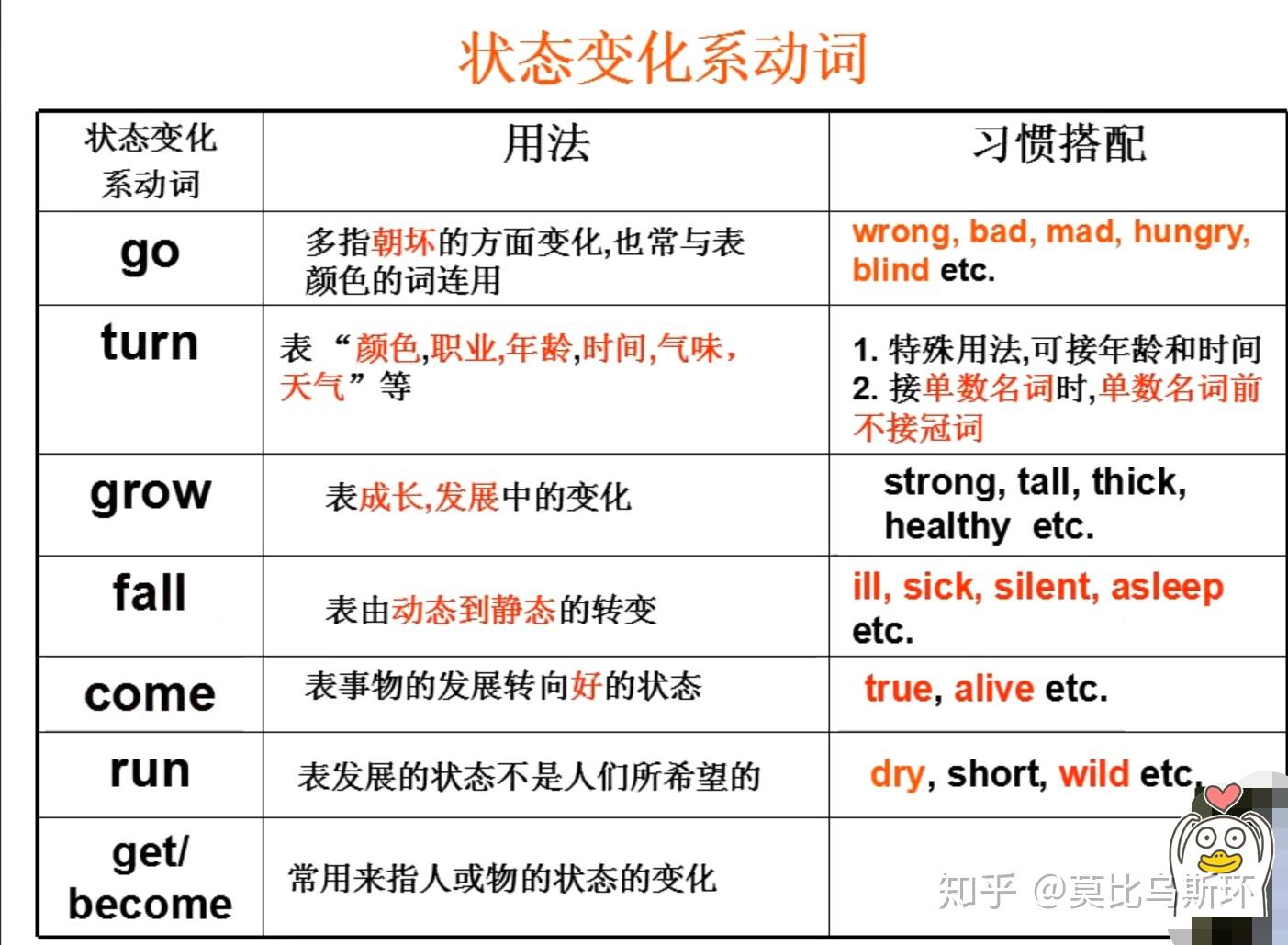 状态变化系动词

| 状态变化系动词 | 用法 | 习惯搭配 |
|---|---|---|
| go | 多指朝坏的方面变化,也常与表颜色的词连用 | wrong, bad, mad, hungry, blind etc. |
| turn | 表“颜色,职业,年龄,时间,气味,天气”等 | 1. 特殊用法,可接年龄和时间 2. 接单数名词时,单数名词前不接冠词 |
| grow | 表成长,发展中的变化 | strong, tall, thick, healthy etc. |
| fall | 表由动态到静态的转变 | ill, sick, silent, asleep etc. |
| come | 表事物的发展转向好的状态 | true, alive etc. |
| run | 表发展的状态不是人们所希望的 | dry, short, wild etc. |
| get/ become | 常用来指人或物的状态的变化 | |

知乎 @莫比乌斯环